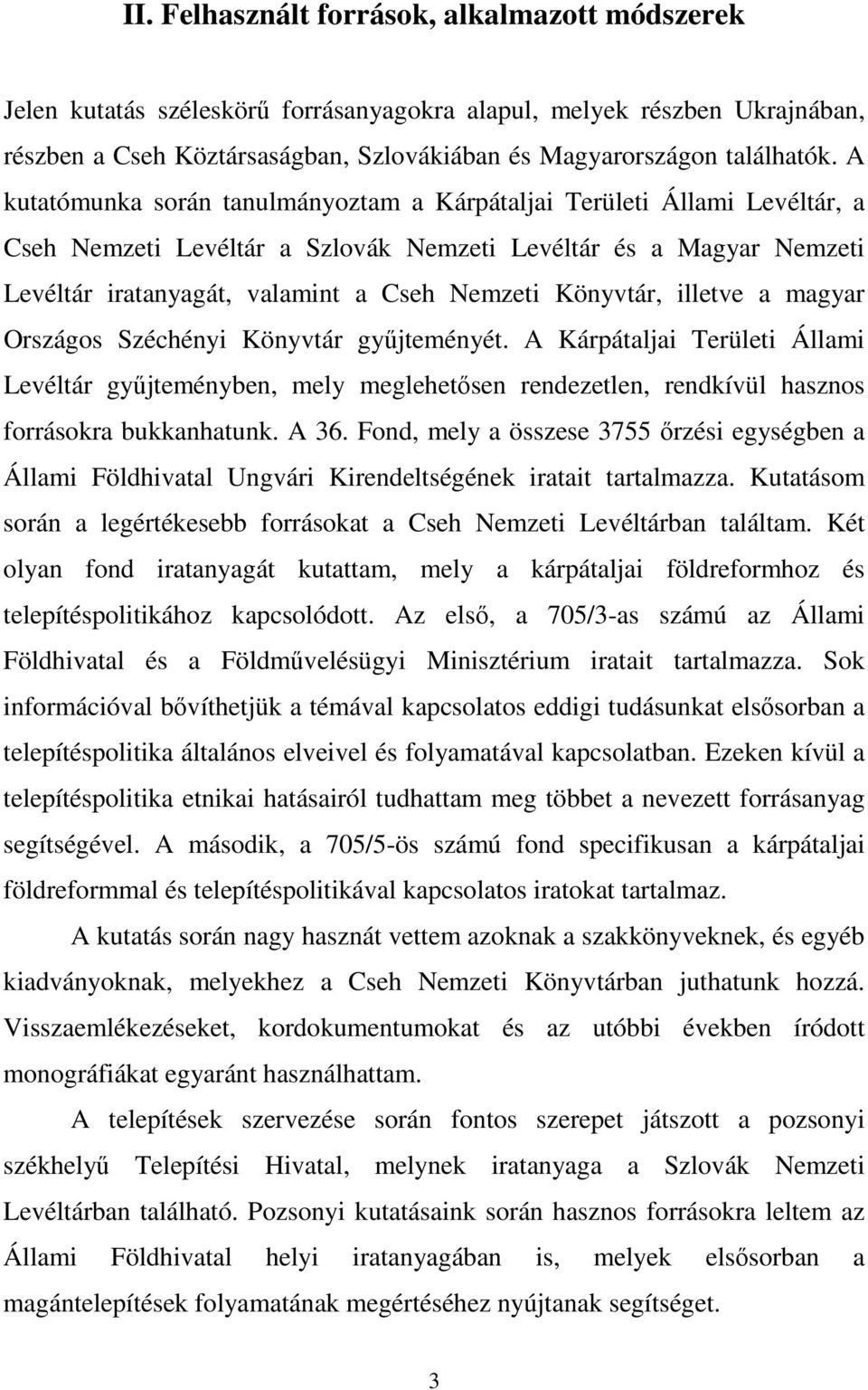 II. Felhasznált források, alkalmazott módszerek

Jelen kutatás széleskörű forrásanyagokra alapul, melyek részben Ukrajnában, részben a Cseh Köztársaságban, Szlovákiában és Magyarországon találhatók. A kutatómunka során tanulmányoztam a Kárpátaljai Területi Állami Levéltár, a Cseh Nemzeti Levéltár a Szlovák Nemzeti Levéltár és a Magyar Nemzeti Levéltár iratanyagát, valamint a Cseh Nemzeti Könyvtár, illetve a magyar Országos Széchényi Könyvtár gyűjteményét. A Kárpátaljai Területi Állami Levéltár gyűjteményben, mely meglehetősen rendezetlen, rendkívül hasznos forrásokra bukkanhatunk. A 36. Fond, mely a összese 3755 őrzési egységben a Állami Földhivatal Ungvári Kirendeltségének iratait tartalmazza. Kutatásom során a legértékesebb forrásokat a Cseh Nemzeti Levéltárban találtam. Két olyan fond iratanyagát kutattam, mely a kárpátaljai földreformhoz és telepítéspolitikához kapcsolódott. Az első, a 705/3-as számú az Állami Földhivatal és a Földművelésügyi Minisztérium iratait tartalmazza. Sok információval bővíthetjük a témával kapcsolatos eddigi tudásunkat elsősorban a telepítéspolitika általános elveivel és folyamatával kapcsolatban. Ezeken kívül a telepítéspolitika etnikai hatásairól tudhattam meg többet a nevezett forrásanyag segítségével. A második, a 705/5-ös számú fond specifikusan a kárpátaljai földreformmal és telepítéspolitikával kapcsolatos iratokat tartalmaz.

A kutatás során nagy hasznát vettem azoknak a szakkönyveknek, és egyéb kiadványoknak, melyekhez a Cseh Nemzeti Könyvtárban juthatunk hozzá. Visszaemlékezéseket, kordokumentumokat és az utóbbi években íródott monográfiákat egyaránt használhattam.

A telepítések szervezése során fontos szerepet játszott a pozsonyi székhelyű Telepítési Hivatal, melynek iratanyaga a Szlovák Nemzeti Levéltárban található. Pozsonyi kutatásaink során hasznos forrásokra leltem az Állami Földhivatal helyi iratanyagában is, melyek elsősorban a magántelepítések folyamatának megértéséhez nyújtanak segítséget.

3